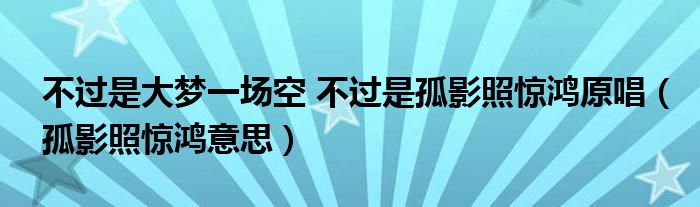 不过是大梦一场空 不过是孤影照惊鸿原唱（孤影照惊鸿意思）